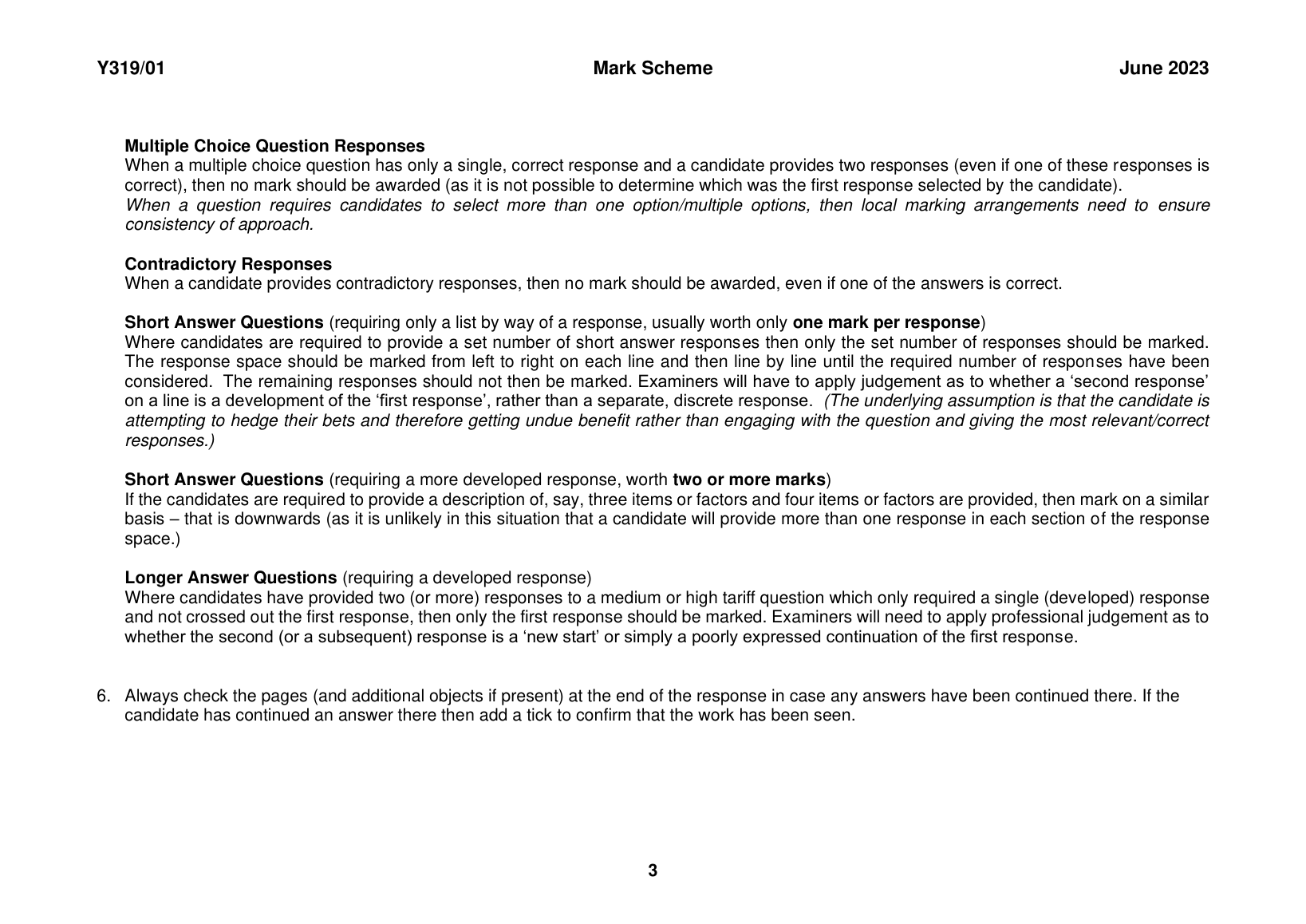 Y319/01 Mark Scheme June 2023

Multiple Choice Question Responses
When a multiple choice question has only a single, correct response and a candidate provides two responses (even if one of these responses is correct), then no mark should be awarded (as it is not possible to determine which was the first response selected by the candidate).
When a question requires candidates to select more than one option/multiple options, then local marking arrangements need to ensure consistency of approach.

Contradictory Responses
When a candidate provides contradictory responses, then no mark should be awarded, even if one of the answers is correct.

Short Answer Questions (requiring only a list by way of a response, usually worth only one mark per response)
Where candidates are required to provide a set number of short answer responses then only the set number of responses should be marked. The response space should be marked from left to right on each line and then line by line until the required number of responses have been considered. The remaining responses should not then be marked. Examiners will have to apply judgement as to whether a 'second response' on a line is a development of the 'first response', rather than a separate, discrete response. (The underlying assumption is that the candidate is attempting to hedge their bets and therefore getting undue benefit rather than engaging with the question and giving the most relevant/correct responses.)

Short Answer Questions (requiring a more developed response, worth two or more marks)
If the candidates are required to provide a description of, say, three items or factors and four items or factors are provided, then mark on a similar basis – that is downwards (as it is unlikely in this situation that a candidate will provide more than one response in each section of the response space.)

Longer Answer Questions (requiring a developed response)
Where candidates have provided two (or more) responses to a medium or high tariff question which only required a single (developed) response and not crossed out the first response, then only the first response should be marked. Examiners will need to apply professional judgement as to whether the second (or a subsequent) response is a 'new start' or simply a poorly expressed continuation of the first response.

6. Always check the pages (and additional objects if present) at the end of the response in case any answers have been continued there. If the candidate has continued an answer there then add a tick to confirm that the work has been seen.

3